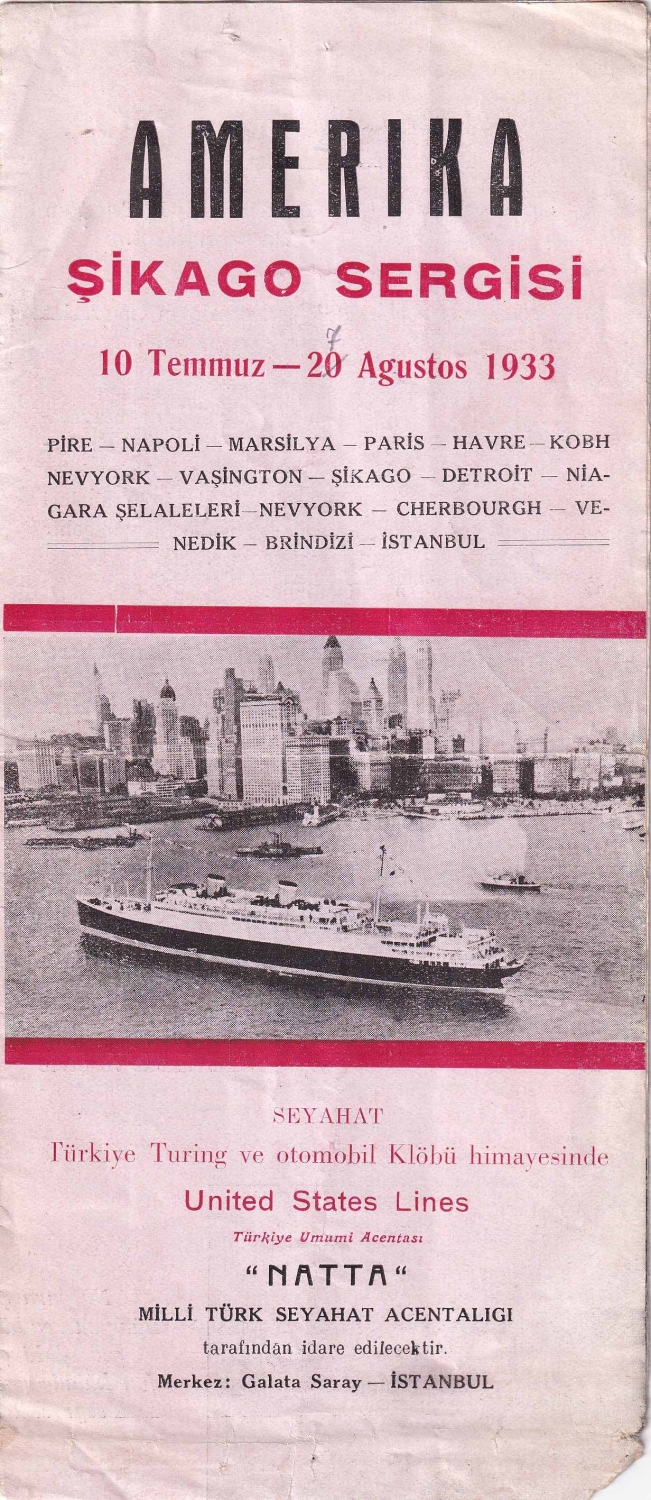 AMERIKA

ŞİKAGO SERGİSİ

10 Temmuz — 20 Agustos 1933

7

PİRE — NAPOLİ — MARSİLYA — PARİS — HAVRE — KOBH NEVYORK — VAŞİNGTON — ŞİKAGO — DETROİT — NİAGARA ŞELALELERİ — NEVYORK — CHERBOURGH — VENEDİK — BRİNDİZİ — İSTANBUL

SEYAHAT

Türkiye Turing ve otomobil Klöbü himayesinde

United States Lines

Türkiye Umumi Acentası

"NATTA"

MİLLİ TÜRK SEYAHAT ACENTALIGI

tarafından idare edilecektir.

Merkez: Galata Saray — İSTANBUL